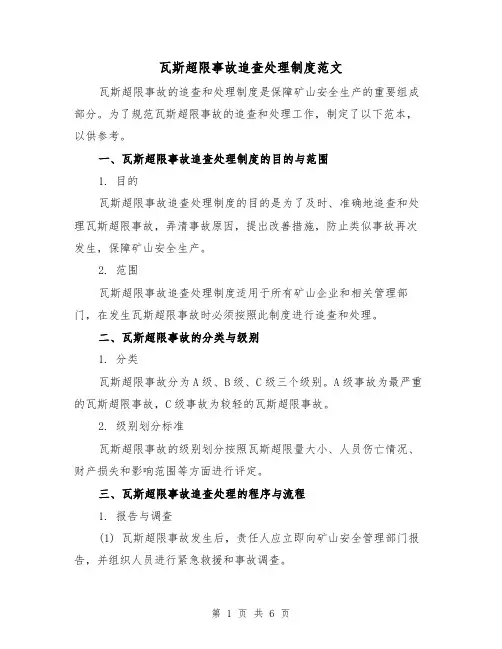 瓦斯超限事故追查处理制度范文

瓦斯超限事故的追查和处理制度是保障矿山安全生产的重要组成部分。为了规范瓦斯超限事故的追查和处理工作，制定了以下范本，以供参考。

一、瓦斯超限事故追查处理制度的目的与范围

1. 目的

瓦斯超限事故追查处理制度的目的是为了及时、准确地追查和处理瓦斯超限事故，弄清事故原因，提出改善措施，防止类似事故再次发生，保障矿山安全生产。

2. 范围

瓦斯超限事故追查处理制度适用于所有矿山企业和相关管理部门，在发生瓦斯超限事故时必须按照此制度进行追查和处理。

二、瓦斯超限事故的分类与级别

1. 分类

瓦斯超限事故分为A级、B级、C级三个级别。A级事故为最严重的瓦斯超限事故，C级事故为较轻的瓦斯超限事故。

2. 级别划分标准

瓦斯超限事故的级别划分按照瓦斯超限量大小、人员伤亡情况、财产损失和影响范围等方面进行评定。

三、瓦斯超限事故追查处理的程序与流程

1. 报告与调查

(1) 瓦斯超限事故发生后，责任人应立即向矿山安全管理部门报告，并组织人员进行紧急救援和事故调查。

第 1 页 共 6 页